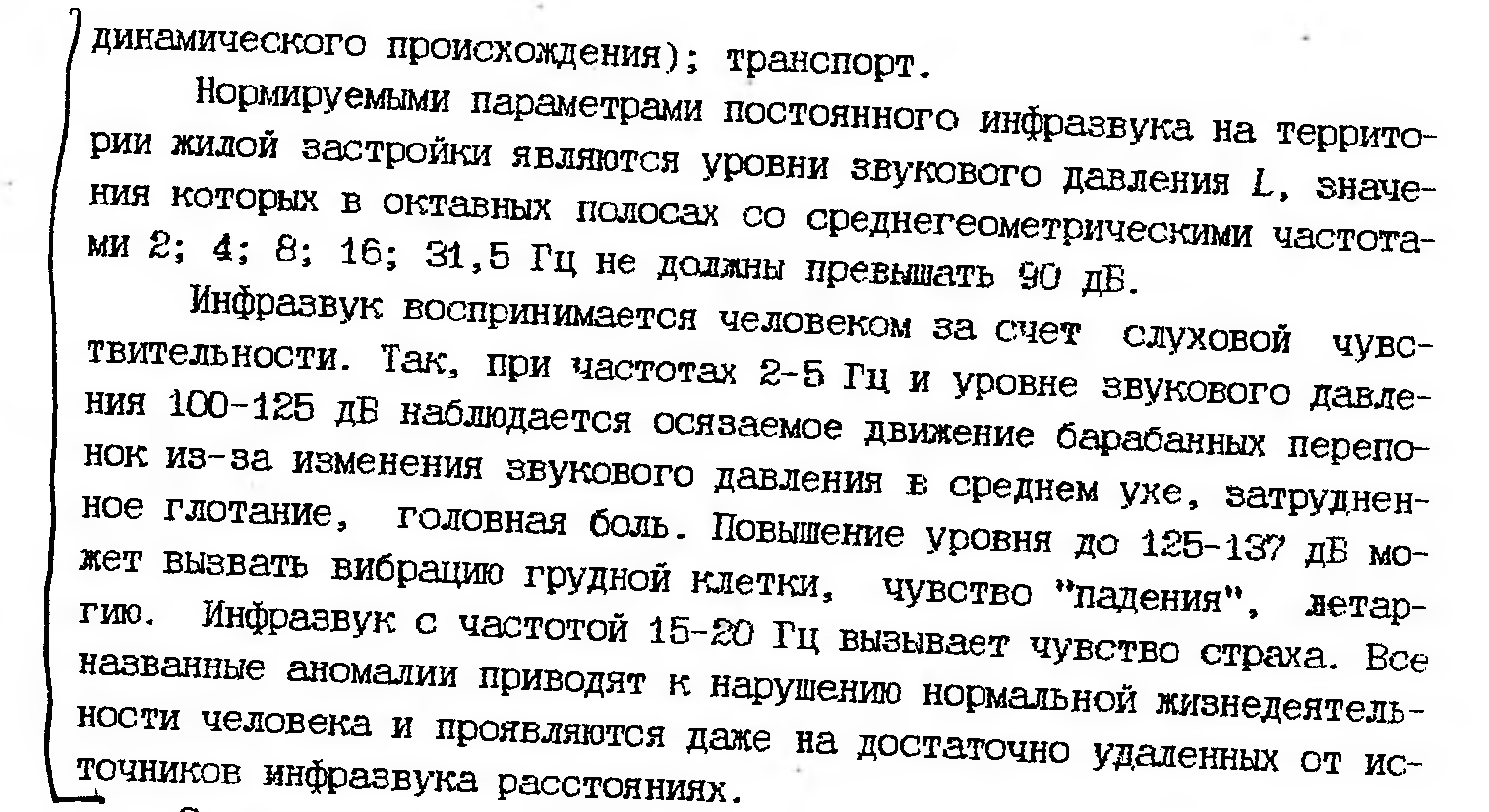 динамического происхождения); транспорт.

Нормируемыми параметрами постоянного инфразвука на территории жилой застройки являются уровни звукового давления $L$, значения которых в октавных полосах со среднегеометрическими частотами 2; 4; 8; 16; 31,5 Гц не должны превышать 90 дБ.

Инфразвук воспринимается человеком за счет слуховой чувствительности. Так, при частотах 2-5 Гц и уровне звукового давления 100-125 дБ наблюдается осязаемое движение барабанных перепонок из-за изменения звукового давления в среднем ухе, затрудненное глотание, головная боль. Повышение уровня до 125-137 дБ может вызвать вибрацию грудной клетки, чувство "падения", летаргию. Инфразвук с частотой 15-20 Гц вызывает чувство страха. Все названные аномалии приводят к нарушению нормальной жизнедеятельности человека и проявляются даже на достаточно удаленных от источников инфразвука расстояниях.